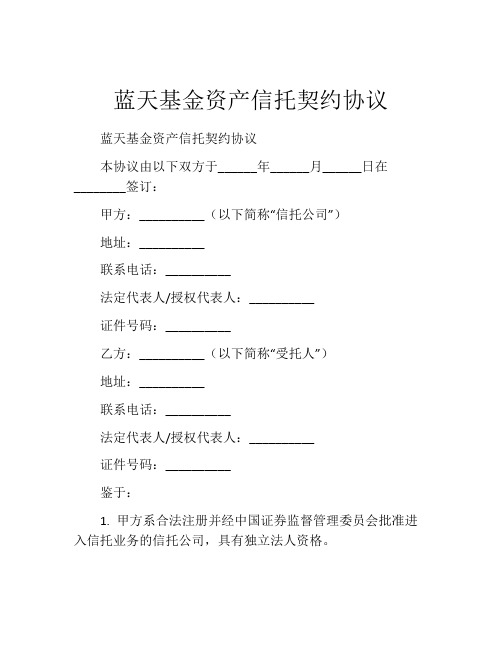 蓝天基金资产信托契约协议

蓝天基金资产信托契约协议

本协议由以下双方于______年______月______日在________签订：

甲方：__________（以下简称“信托公司”）

地址：__________

联系电话：__________

法定代表人/授权代表人：__________

证件号码：__________

乙方：__________（以下简称“受托人”）

地址：__________

联系电话：__________

法定代表人/授权代表人：__________

证件号码：__________

鉴于：

1. 甲方系合法注册并经中国证券监督管理委员会批准进入信托业务的信托公司，具有独立法人资格。